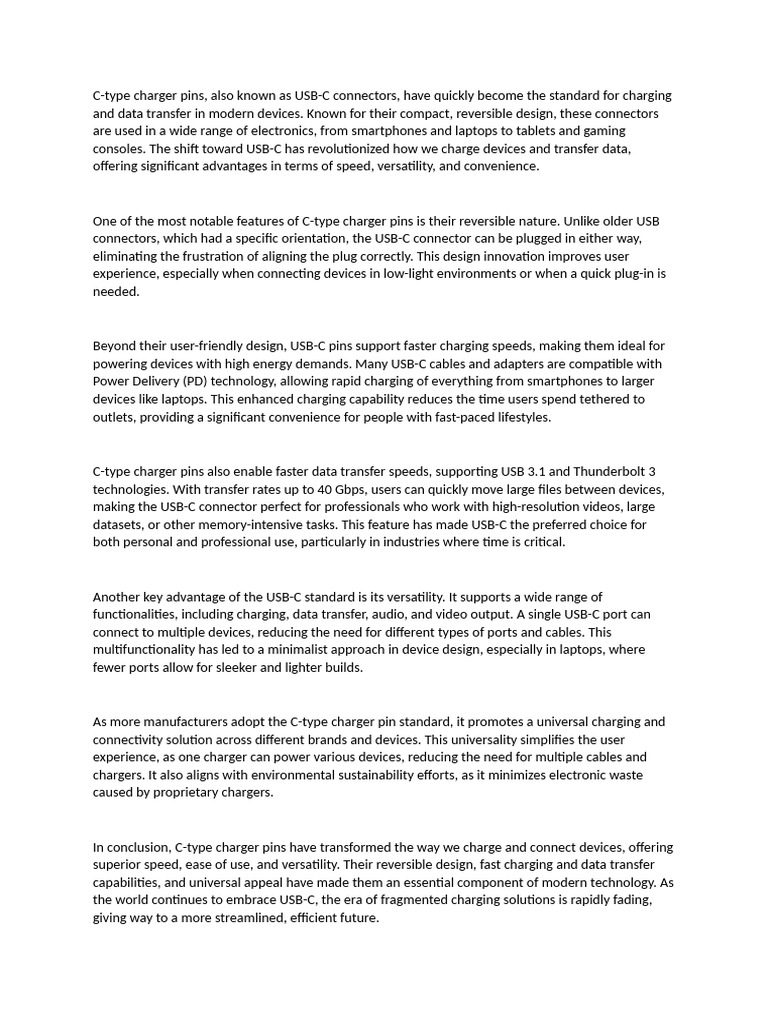 C-type charger pins, also known as USB-C connectors, have quickly become the standard for charging and data transfer in modern devices. Known for their compact, reversible design, these connectors are used in a wide range of electronics, from smartphones and laptops to tablets and gaming consoles. The shift toward USB-C has revolutionized how we charge devices and transfer data, offering significant advantages in terms of speed, versatility, and convenience.

One of the most notable features of C-type charger pins is their reversible nature. Unlike older USB connectors, which had a specific orientation, the USB-C connector can be plugged in either way, eliminating the frustration of aligning the plug correctly. This design innovation improves user experience, especially when connecting devices in low-light environments or when a quick plug-in is needed.

Beyond their user-friendly design, USB-C pins support faster charging speeds, making them ideal for powering devices with high energy demands. Many USB-C cables and adapters are compatible with Power Delivery (PD) technology, allowing rapid charging of everything from smartphones to larger devices like laptops. This enhanced charging capability reduces the time users spend tethered to outlets, providing a significant convenience for people with fast-paced lifestyles.

C-type charger pins also enable faster data transfer speeds, supporting USB 3.1 and Thunderbolt 3 technologies. With transfer rates up to 40 Gbps, users can quickly move large files between devices, making the USB-C connector perfect for professionals who work with high-resolution videos, large datasets, or other memory-intensive tasks. This feature has made USB-C the preferred choice for both personal and professional use, particularly in industries where time is critical.

Another key advantage of the USB-C standard is its versatility. It supports a wide range of functionalities, including charging, data transfer, audio, and video output. A single USB-C port can connect to multiple devices, reducing the need for different types of ports and cables. This multifunctionality has led to a minimalist approach in device design, especially in laptops, where fewer ports allow for sleeker and lighter builds.

As more manufacturers adopt the C-type charger pin standard, it promotes a universal charging and connectivity solution across different brands and devices. This universality simplifies the user experience, as one charger can power various devices, reducing the need for multiple cables and chargers. It also aligns with environmental sustainability efforts, as it minimizes electronic waste caused by proprietary chargers.

In conclusion, C-type charger pins have transformed the way we charge and connect devices, offering superior speed, ease of use, and versatility. Their reversible design, fast charging and data transfer capabilities, and universal appeal have made them an essential component of modern technology. As the world continues to embrace USB-C, the era of fragmented charging solutions is rapidly fading, giving way to a more streamlined, efficient future.